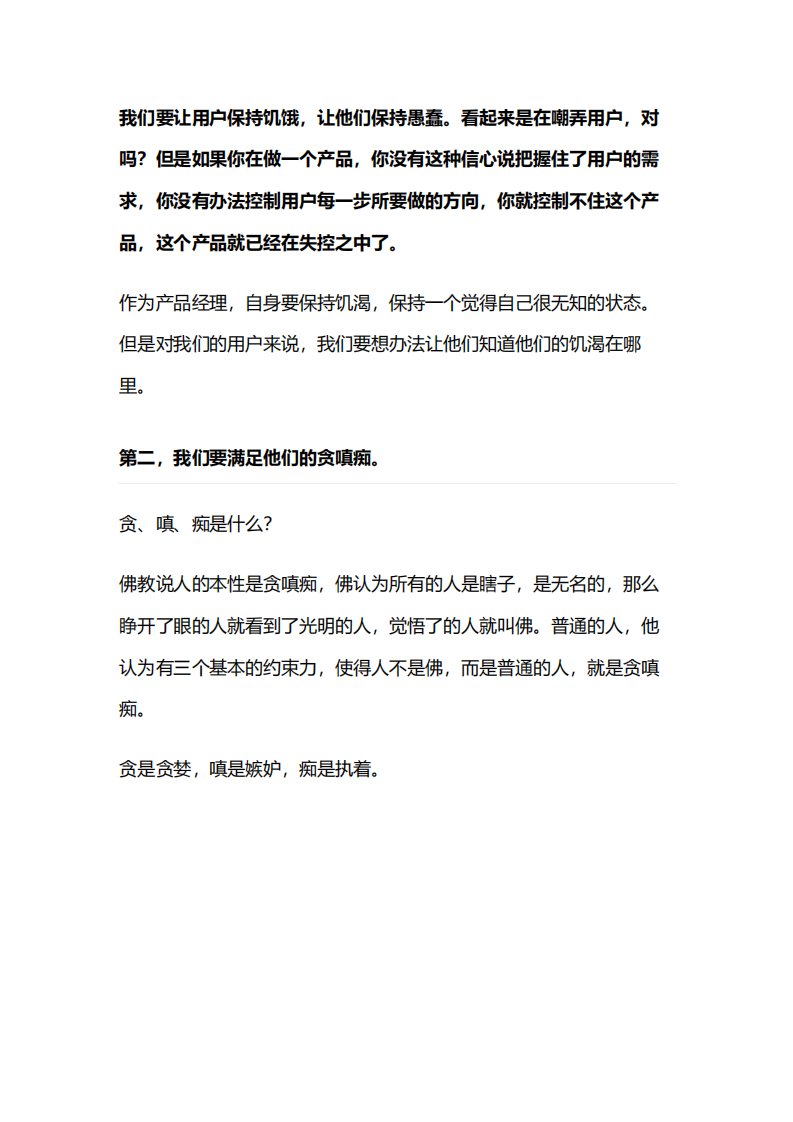 我们要让用户保持饥饿，让他们保持愚蠢。看起来是在嘲弄用户，对吗？但是如果你在做一个产品，你没有这种信心说把握住了用户的需求，你没有办法控制用户每一步所要做的方向，你就控制不住这个产品，这个产品就已经在失控之中了。

作为产品经理，自身要保持饥渴，保持一个觉得自己很无知的状态。但是对我们的用户来说，我们要想办法让他们知道他们的饥渴在哪里。

第二，我们要满足他们的贪嗔痴。

贪、嗔、痴是什么？

佛教说人的本性是贪嗔痴，佛认为所有的人是瞎子，是无名的，那么睁开了眼的人就看到了光明的人，觉悟了的人就叫佛。普通的人，他认为有三个基本的约束力，使得人不是佛，而是普通的人，就是贪嗔痴。

贪是贪婪，嗔是嫉妒，痴是执着。